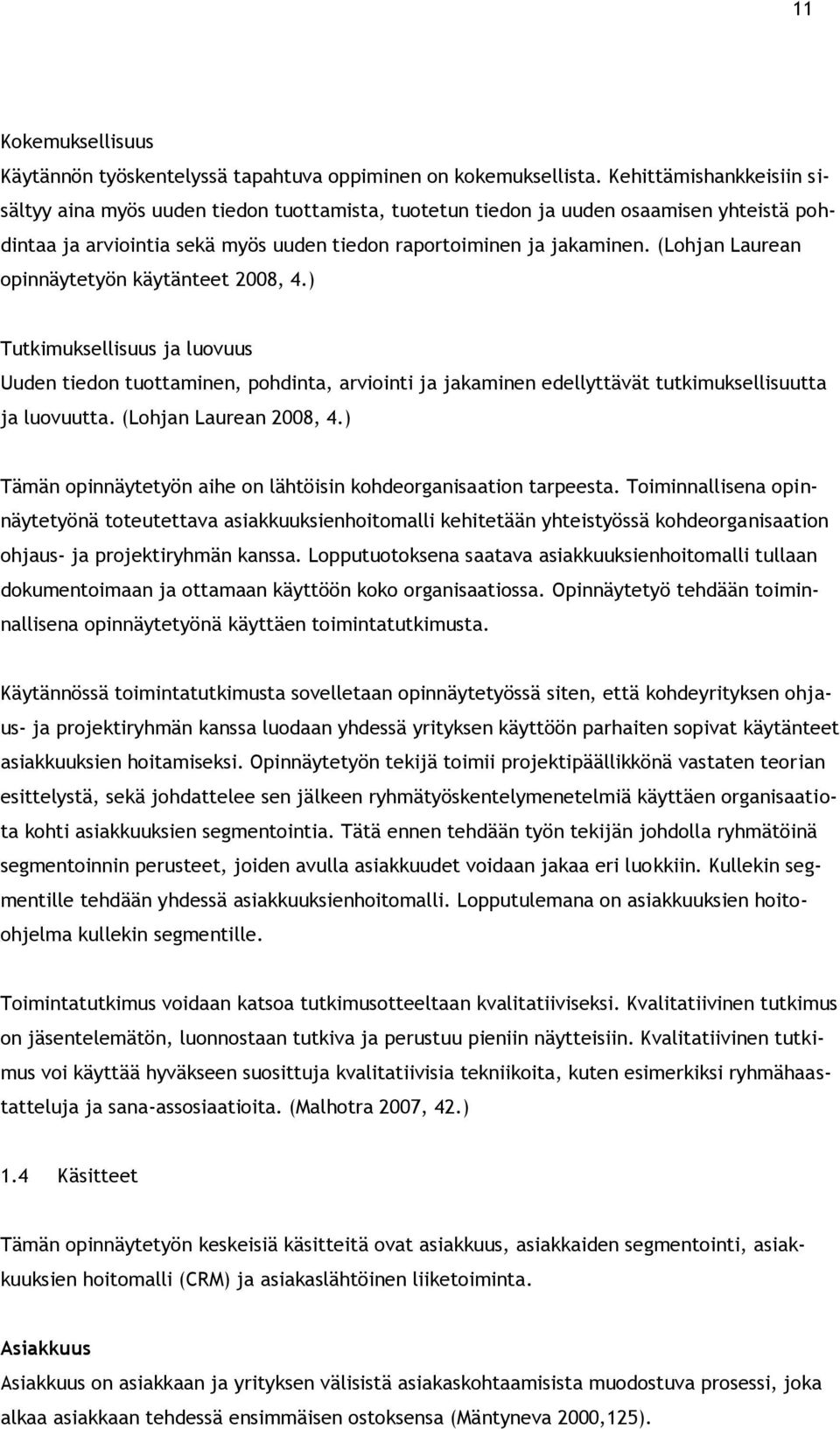 11

Kokemuksellisuus
Käytännön työskentelyssä tapahtuva oppiminen on kokemuksellista. Kehittämishankkeisiin sisältyy aina myös uuden tiedon tuottamista, tuotetun tiedon ja uuden osaamisen yhteistä pohdintaa ja arviointia sekä myös uuden tiedon raportoiminen ja jakaminen. (Lohjan Laurean opinnäytetyön käytänteet 2008, 4.)

Tutkimuksellisuus ja luovuus
Uuden tiedon tuottaminen, pohdinta, arviointi ja jakaminen edellyttävät tutkimuksellisuutta ja luovuutta. (Lohjan Laurean 2008, 4.)

Tämän opinnäytetyön aihe on lähtöisin kohdeorganisaation tarpeesta. Toiminnallisena opinnäytetyönä toteutettava asiakkuuksienhoitomalli kehitetään yhteistyössä kohdeorganisaation ohjaus- ja projektiryhmän kanssa. Lopputuotoksena saatava asiakkuuksienhoitomalli tullaan dokumentoimaan ja ottamaan käyttöön koko organisaatiossa. Opinnäytetyö tehdään toiminnallisena opinnäytetyönä käyttäen toimintatutkimusta.

Käytännössä toimintatutkimusta sovelletaan opinnäytetyössä siten, että kohdeyrityksen ohjaus- ja projektiryhmän kanssa luodaan yhdessä yrityksen käyttöön parhaiten sopivat käytänteet asiakkuuksien hoitamiseksi. Opinnäytetyön tekijä toimii projektipäällikkönä vastaten teorian esittelystä, sekä johdattelee sen jälkeen ryhmätyöskentelymenetelmiä käyttäen organisaatiota kohti asiakkuuksien segmentointia. Tätä ennen tehdään työn tekijän johdolla ryhmätöinä segmentoinnin perusteet, joiden avulla asiakkuudet voidaan jakaa eri luokkiin. Kullekin segmentille tehdään yhdessä asiakkuuksienhoitomalli. Lopputulemana on asiakkuuksien hoito-ohjelma kullekin segmentille.

Toimintatutkimus voidaan katsoa tutkimusotteeltaan kvalitatiiviseksi. Kvalitatiivinen tutkimus on jäsentelemätön, luonnostaan tutkiva ja perustuu pieniin näytteisiin. Kvalitatiivinen tutkimus voi käyttää hyväkseen suosittuja kvalitatiivisia tekniikoita, kuten esimerkiksi ryhmähaastatteluja ja sana-assosiaatioita. (Malhotra 2007, 42.)

1.4 Käsitteet

Tämän opinnäytetyön keskeisiä käsitteitä ovat asiakkuus, asiakkaiden segmentointi, asiakkuuksien hoitomalli (CRM) ja asiakaslähtöinen liiketoiminta.

Asiakkuus
Asiakkuus on asiakkaan ja yrityksen välisistä asiakaskohtaamisista muodostuva prosessi, joka alkaa asiakkaan tehdessä ensimmäisen ostoksensa (Mäntyneva 2000,125).